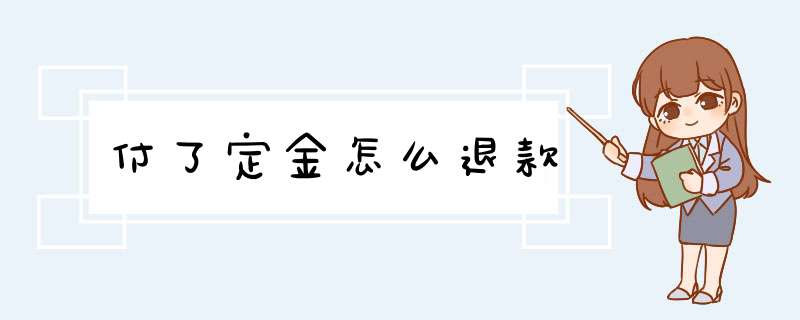 付了定金怎么退款